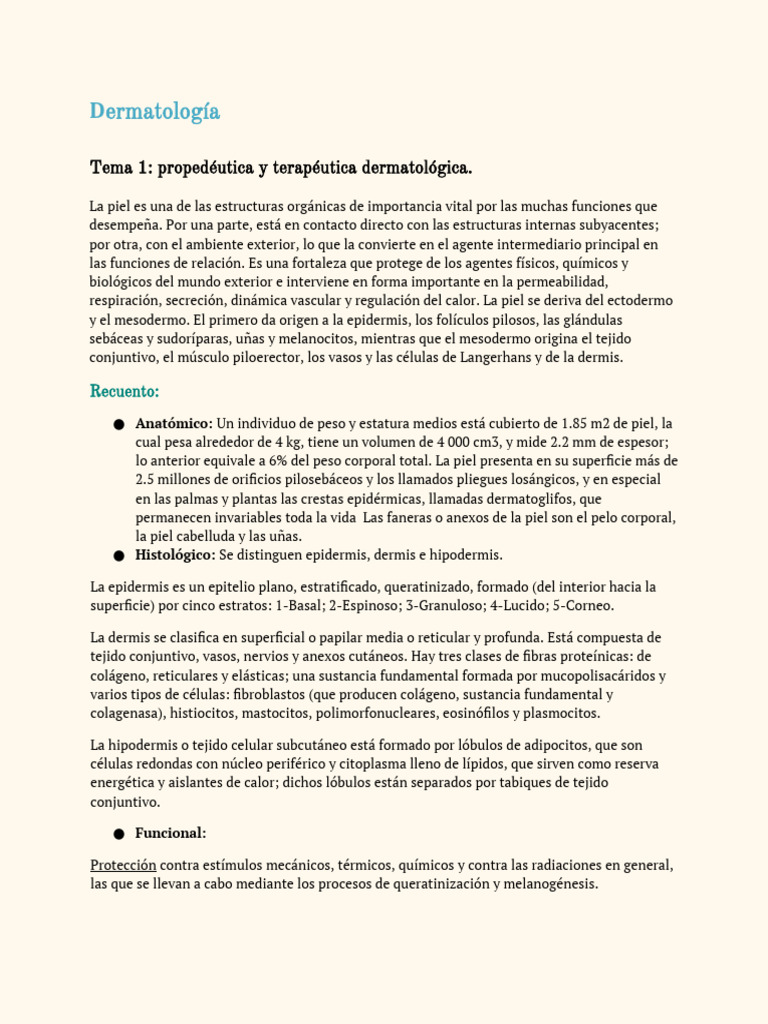 Dermatología

Tema 1: propedéutica y terapéutica dermatológica.

La piel es una de las estructuras orgánicas de importancia vital por las muchas funciones que desempeña. Por una parte, está en contacto directo con las estructuras internas subyacentes; por otra, con el ambiente exterior, lo que la convierte en el agente intermediario principal en las funciones de relación. Es una fortaleza que protege de los agentes físicos, químicos y biológicos del mundo exterior e interviene en forma importante en la permeabilidad, respiración, secreción, dinámica vascular y regulación del calor. La piel se deriva del ectodermo y el mesodermo. El primero da origen a la epidermis, los folículos pilosos, las glándulas sebáceas y sudoríparas, uñas y melanocitos, mientras que el mesodermo origina el tejido conjuntivo, el músculo piloerector, los vasos y las células de Langerhans y de la dermis.

Recuento:

● Anatómico: Un individuo de peso y estatura medios está cubierto de 1.85 m2 de piel, la cual pesa alrededor de 4 kg, tiene un volumen de 4 000 cm3, y mide 2.2 mm de espesor; lo anterior equivale a 6% del peso corporal total. La piel presenta en su superficie más de 2.5 millones de orificios pilosebáceos y los llamados pliegues losángicos, y en especial en las palmas y plantas las crestas epidérmicas, llamadas dermatoglifos, que permanecen invariables toda la vida  Las faneras o anexos de la piel son el pelo corporal, la piel cabelluda y las uñas.
● Histológico: Se distinguen epidermis, dermis e hipodermis.

La epidermis es un epitelio plano, estratificado, queratinizado, formado (del interior hacia la superficie) por cinco estratos: 1-Basal; 2-Espinoso; 3-Granuloso; 4-Lucido; 5-Corneo.

La dermis se clasifica en superficial o papilar media o reticular y profunda. Está compuesta de tejido conjuntivo, vasos, nervios y anexos cutáneos. Hay tres clases de fibras proteínicas: de colágeno, reticulares y elásticas; una sustancia fundamental formada por mucopolisacáridos y varios tipos de células: fibroblastos (que producen colágeno, sustancia fundamental y colagenasa), histiocitos, mastocitos, polimorfonucleares, eosinófilos y plasmocitos.

La hipodermis o tejido celular subcutáneo está formado por lóbulos de adipocitos, que son células redondas con núcleo periférico y citoplasma lleno de lípidos, que sirven como reserva energética y aislantes de calor; dichos lóbulos están separados por tabiques de tejido conjuntivo.

● Funcional:

Protección contra estímulos mecánicos, térmicos, químicos y contra las radiaciones en general, las que se llevan a cabo mediante los procesos de queratinización y melanogénesis.